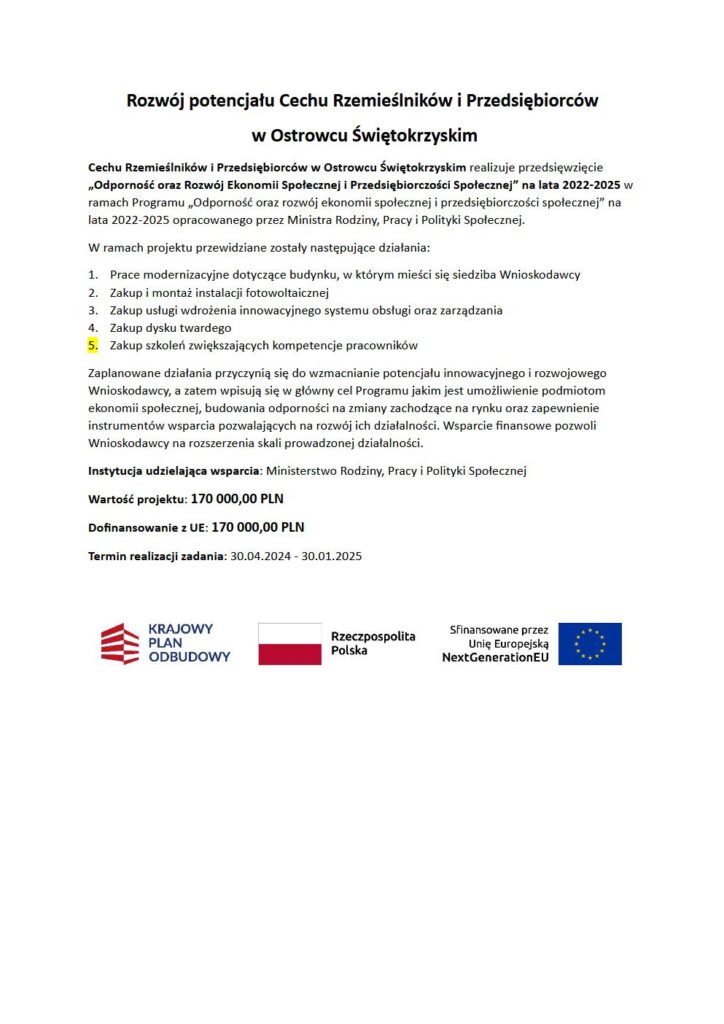 Rozwój potencjału Cechu Rzemieślników i Przedsiębiorców

w Ostrowcu Świętokrzyskim

Cechu Rzemieślników i Przedsiębiorców w Ostrowcu Świętokrzyskim realizuje przedsięwzięcie „Odporność oraz Rozwój Ekonomii Społecznej i Przedsiębiorczości Społecznej" na lata 2022-2025 w ramach Programu „Odporność oraz rozwój ekonomii społecznej i przedsiębiorczości społecznej" na lata 2022-2025 opracowanego przez Ministra Rodziny, Pracy i Polityki Społecznej.

W ramach projektu przewidziane zostały następujące działania:

1. Prace modernizacyjne dotyczące budynku, w którym mieści się siedziba Wnioskodawcy
2. Zakup i montaż instalacji fotowoltaicznej
3. Zakup usługi wdrożenia innowacyjnego systemu obsługi oraz zarządzania
4. Zakup dysku twardego
5. Zakup szkoleń zwiększających kompetencje pracowników

Zaplanowane działania przyczynią się do wzmacnianie potencjału innowacyjnego i rozwojowego Wnioskodawcy, a zatem wpisują się w główny cel Programu jakim jest umożliwienie podmiotom ekonomii społecznej, budowania odporności na zmiany zachodzące na rynku oraz zapewnienie instrumentów wsparcia pozwalających na rozwój ich działalności. Wsparcie finansowe pozwoli Wnioskodawcy na rozszerzenia skali prowadzonej działalności.

Instytucja udzielająca wsparcia: Ministerstwo Rodziny, Pracy i Polityki Społecznej

Wartość projektu: 170 000,00 PLN

Dofinansowanie z UE: 170 000,00 PLN

Termin realizacji zadania: 30.04.2024 - 30.01.2025

KRAJOWY PLAN ODBUDOWY

Rzeczpospolita Polska

Sfinansowane przez Unię Europejską NextGenerationEU